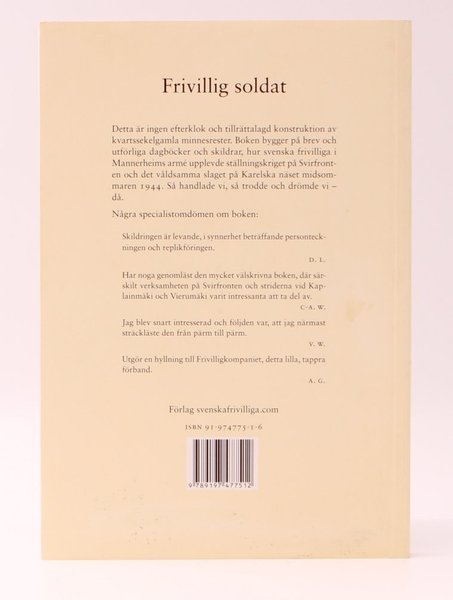 Frivillig soldat

Detta är ingen efterklok och tillrättalagd konstruktion av kvartssekelgamla minnesrester. Boken bygger på brev och utförliga dagböcker och skildrar, hur svenska frivilliga i Mannerheims armé upplevde ställningskriget på Svirfronten och det våldsamma slaget på Karelska näset midsommaren 1944. Så handlade vi, så trodde och drömde vi – då.

Några specialistomdömen om boken:

Skildringen är levande, i synnerhet beträffande personteckningen och replikföringen.

D. L.

Har noga genomläst den mycket välskrivna boken, där särskilt verksamheten på Svirfronten och striderna vid Kaplainmäki och Vierumäki varit intressanta att ta del av.

C-A. W.

Jag blev snart intresserad och följden var, att jag närmast sträckläste den från pärm till pärm.

V. W.

Utgör en hyllning till Frivilligkompaniet, detta lilla, tappra förband.

A. G.

Förlag svenskafrivilliga.com

ISBN 91-974775-1-6

9 789197 477512